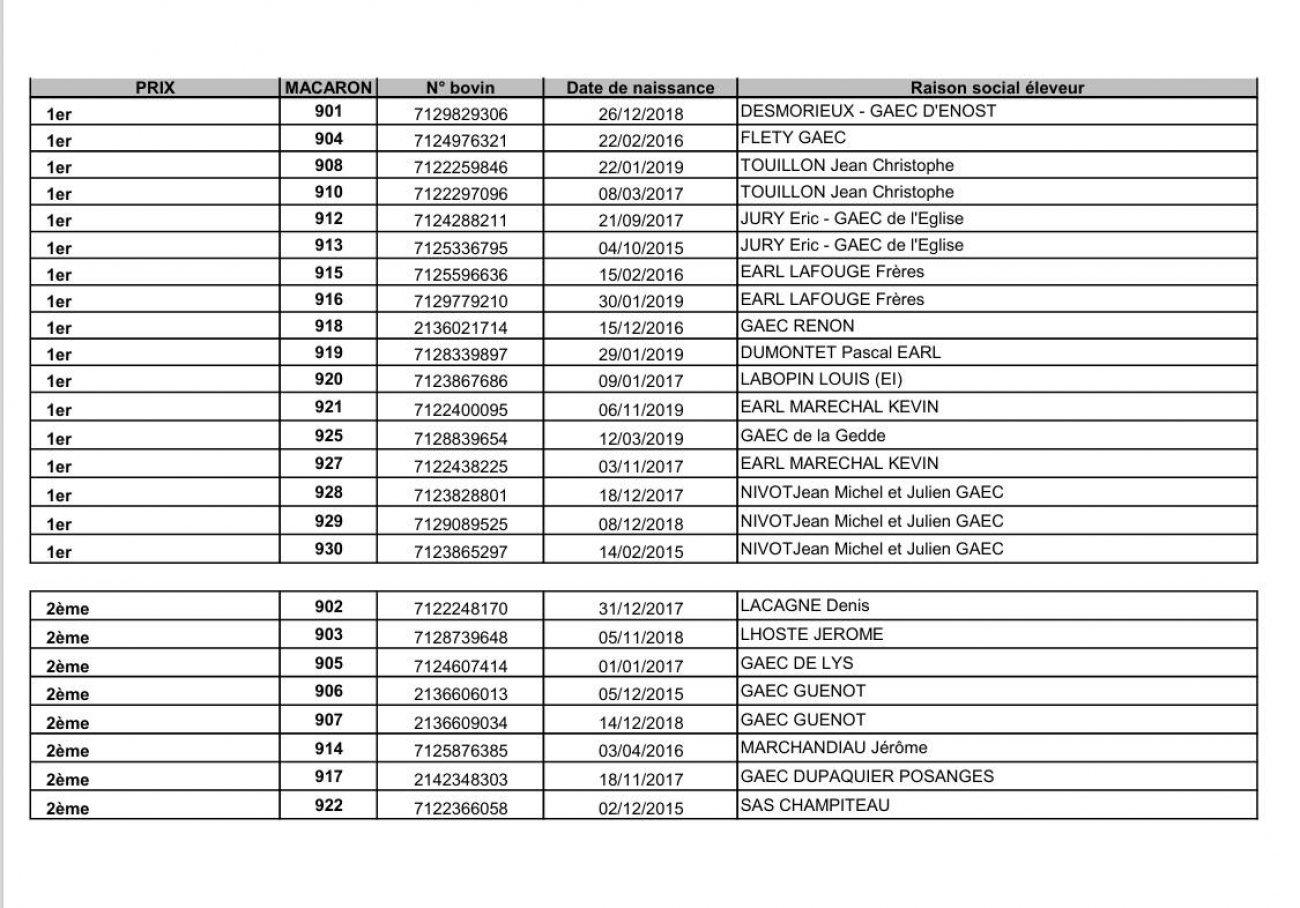 | PRIX | MACARON | N° bovin | Date de naissance | Raison social éleveur |
|---|---|---|---|---|
| 1er | 901 | 7129829306 | 26/12/2018 | DESMORIEUX - GAEC D'ENOST |
| 1er | 904 | 7124976321 | 22/02/2016 | FLETY GAEC |
| 1er | 908 | 7122259846 | 22/01/2019 | TOUILLON Jean Christophe |
| 1er | 910 | 7122297096 | 08/03/2017 | TOUILLON Jean Christophe |
| 1er | 912 | 7124288211 | 21/09/2017 | JURY Eric - GAEC de l'Eglise |
| 1er | 913 | 7125336795 | 04/10/2015 | JURY Eric - GAEC de l'Eglise |
| 1er | 915 | 7125596636 | 15/02/2016 | EARL LAFOUGE Frères |
| 1er | 916 | 7129779210 | 30/01/2019 | EARL LAFOUGE Frères |
| 1er | 918 | 2136021714 | 15/12/2016 | GAEC RENON |
| 1er | 919 | 7128339897 | 29/01/2019 | DUMONTET Pascal EARL |
| 1er | 920 | 7123867686 | 09/01/2017 | LABOPIN LOUIS (EI) |
| 1er | 921 | 7122400095 | 06/11/2019 | EARL MARECHAL KEVIN |
| 1er | 925 | 7128839654 | 12/03/2019 | GAEC de la Gedde |
| 1er | 927 | 7122438225 | 03/11/2017 | EARL MARECHAL KEVIN |
| 1er | 928 | 7123828801 | 18/12/2017 | NIVOTJean Michel et Julien GAEC |
| 1er | 929 | 7129089525 | 08/12/2018 | NIVOTJean Michel et Julien GAEC |
| 1er | 930 | 7123865297 | 14/02/2015 | NIVOTJean Michel et Julien GAEC |

| | | | | |
|---|---|---|---|---|
| 2ème | 902 | 7122248170 | 31/12/2017 | LACAGNE Denis |
| 2ème | 903 | 7128739648 | 05/11/2018 | LHOSTE JEROME |
| 2ème | 905 | 7124607414 | 01/01/2017 | GAEC DE LYS |
| 2ème | 906 | 2136606013 | 05/12/2015 | GAEC GUENOT |
| 2ème | 907 | 2136609034 | 14/12/2018 | GAEC GUENOT |
| 2ème | 914 | 7125876385 | 03/04/2016 | MARCHANDIAU Jérôme |
| 2ème | 917 | 2142348303 | 18/11/2017 | GAEC DUPAQUIER POSANGES |
| 2ème | 922 | 7122366058 | 02/12/2015 | SAS CHAMPITEAU |